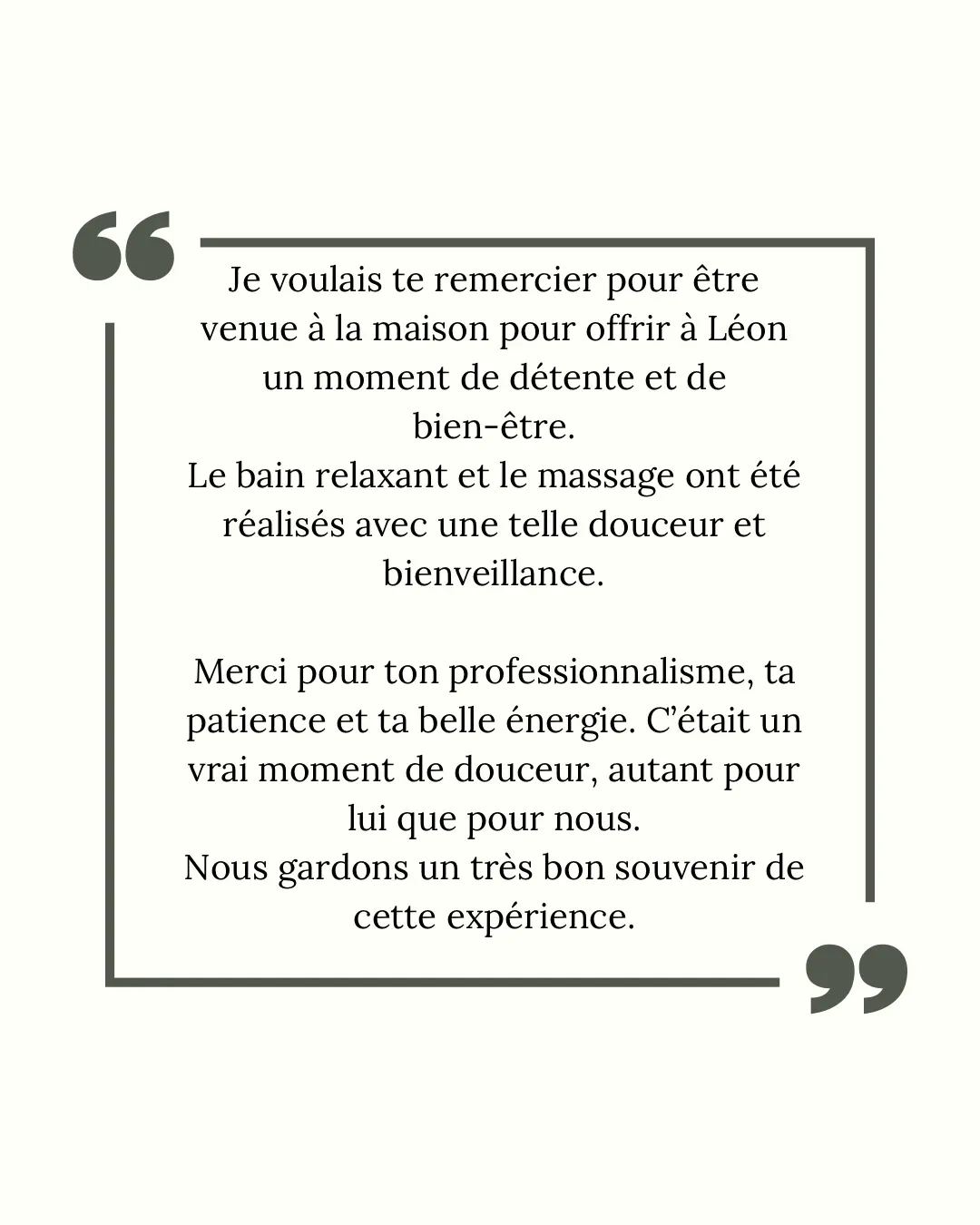 Je voulais te remercier pour être venue à la maison pour offrir à Léon un moment de détente et de bien-être.
Le bain relaxant et le massage ont été réalisés avec une telle douceur et bienveillance.

Merci pour ton professionnalisme, ta patience et ta belle énergie. C'était un vrai moment de douceur, autant pour lui que pour nous.
Nous gardons un très bon souvenir de cette expérience.